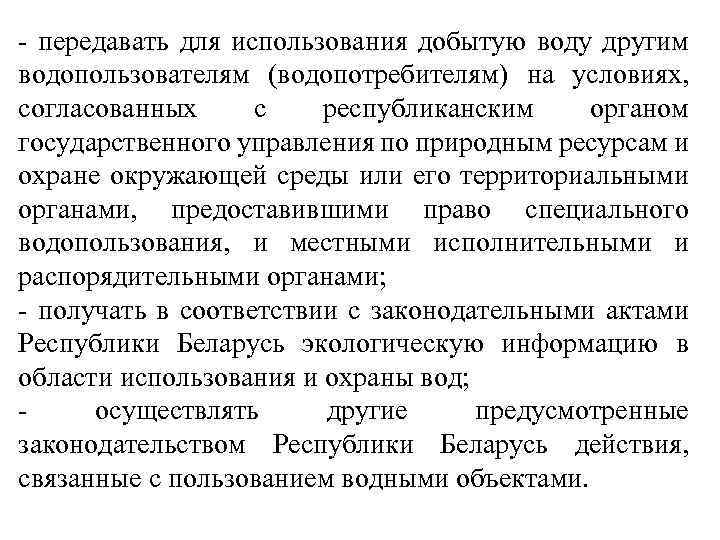 - передавать для использования добытую воду другим водопользователям (водопотребителям) на условиях, согласованных с республиканским органом государственного управления по природным ресурсам и охране окружающей среды или его территориальными органами, предоставившими право специального водопользования, и местными исполнительными и распорядительными органами;
- получать в соответствии с законодательными актами Республики Беларусь экологическую информацию в области использования и охраны вод;
- осуществлять другие предусмотренные законодательством Республики Беларусь действия, связанные с пользованием водными объектами.